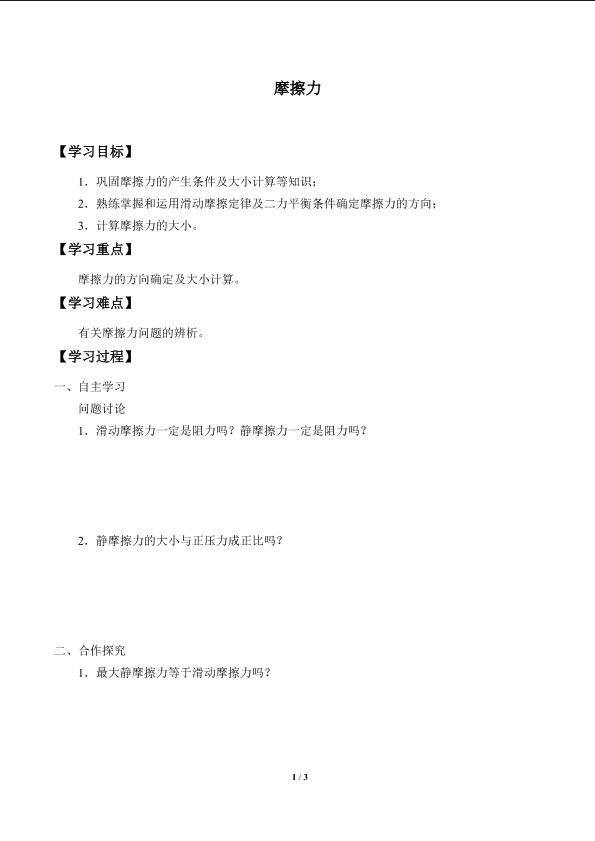 摩擦力

【学习目标】

1．巩固摩擦力的产生条件及大小计算等知识；

2．熟练掌握和运用滑动摩擦定律及二力平衡条件确定摩擦力的方向；

3．计算摩擦力的大小。

【学习重点】

摩擦力的方向确定及大小计算。

【学习难点】

有关摩擦力问题的辨析。

【学习过程】

一、自主学习

问题讨论

1．滑动摩擦力一定是阻力吗？静摩擦力一定是阻力吗？

2．静摩擦力的大小与正压力成正比吗？

二、合作探究

1．最大静摩擦力等于滑动摩擦力吗？

1 / 3